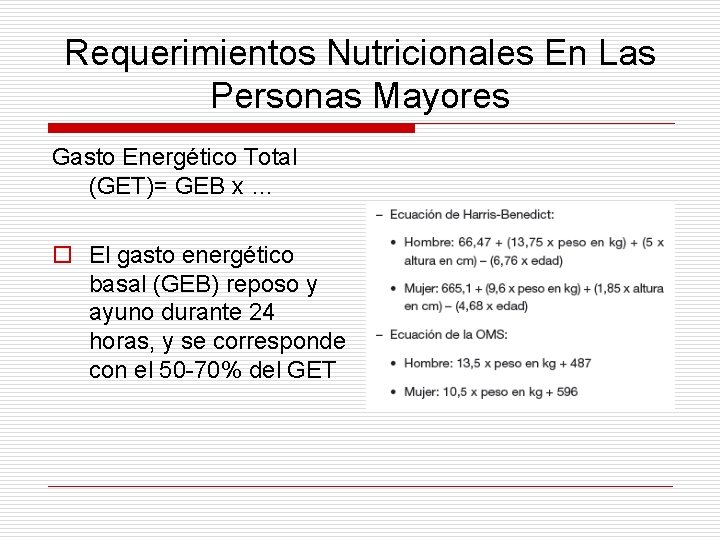 Requerimientos Nutricionales En Las Personas Mayores

Gasto Energético Total (GET)= GEB x …

El gasto energético basal (GEB) reposo y ayuno durante 24 horas, y se corresponde con el 50-70% del GET

– Ecuación de Harris-Benedict:

• Hombre: 66,47 + (13,75 x peso en kg) + (5 x altura en cm) – (6,76 x edad)

• Mujer: 665,1 + (9,6 x peso en kg) + (1,85 x altura en cm) – (4,68 x edad)

– Ecuación de la OMS:

• Hombre: 13,5 x peso en kg + 487

• Mujer: 10,5 x peso en kg + 596